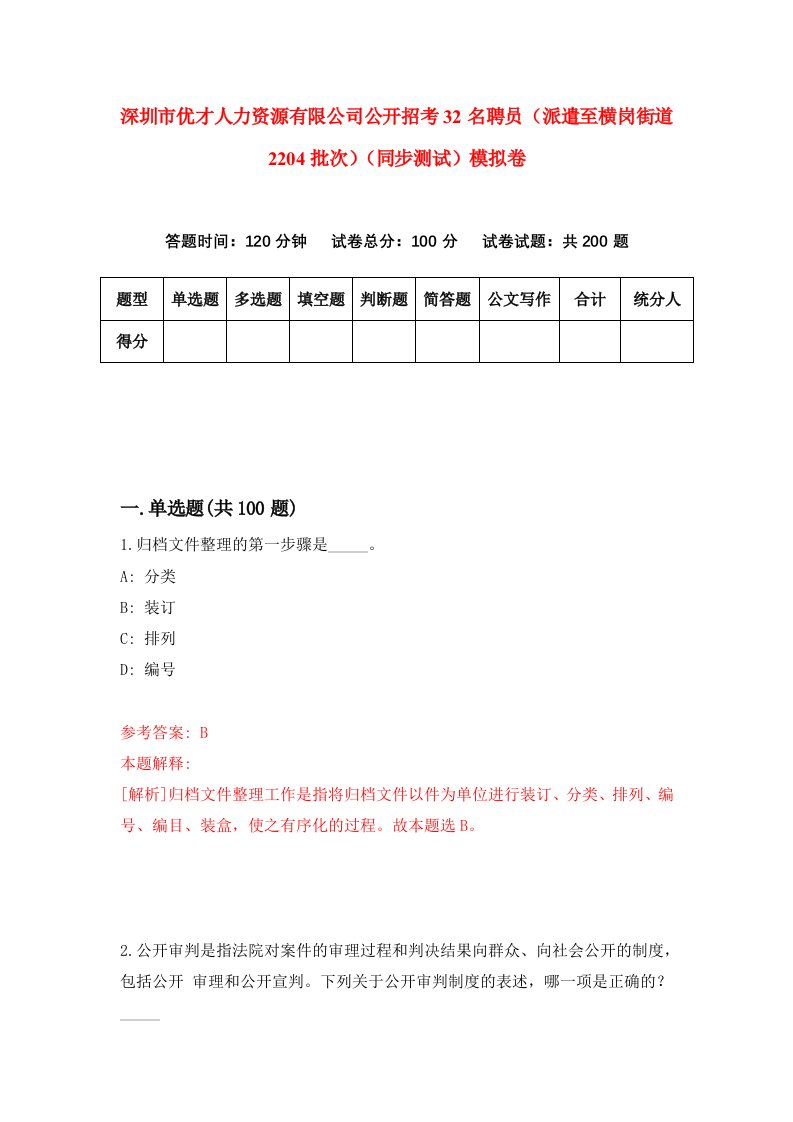 深圳市优才人力资源有限公司公开招考32名聘员（派遣至横岗街道2204批次）（同步测试）模拟卷

答题时间：120分钟　试卷总分：100分　试卷试题：共200题

| 题型 | 单选题 | 多选题 | 填空题 | 判断题 | 简答题 | 公文写作 | 合计 | 统分人 |
|---|---|---|---|---|---|---|---|---|
| 得分 | | | | | | | | |

一.单选题(共100题)

1.归档文件整理的第一步骤是_____。

A: 分类

B: 装订

C: 排列

D: 编号

参考答案: B

本题解释:

[解析]归档文件整理工作是指将归档文件以件为单位进行装订、分类、排列、编号、编目、装盒，使之有序化的过程。故本题选B。

2.公开审判是指法院对案件的审理过程和判决结果向群众、向社会公开的制度，包括公开 审理和公开宣判。下列关于公开审判制度的表述，哪一项是正确的？_____